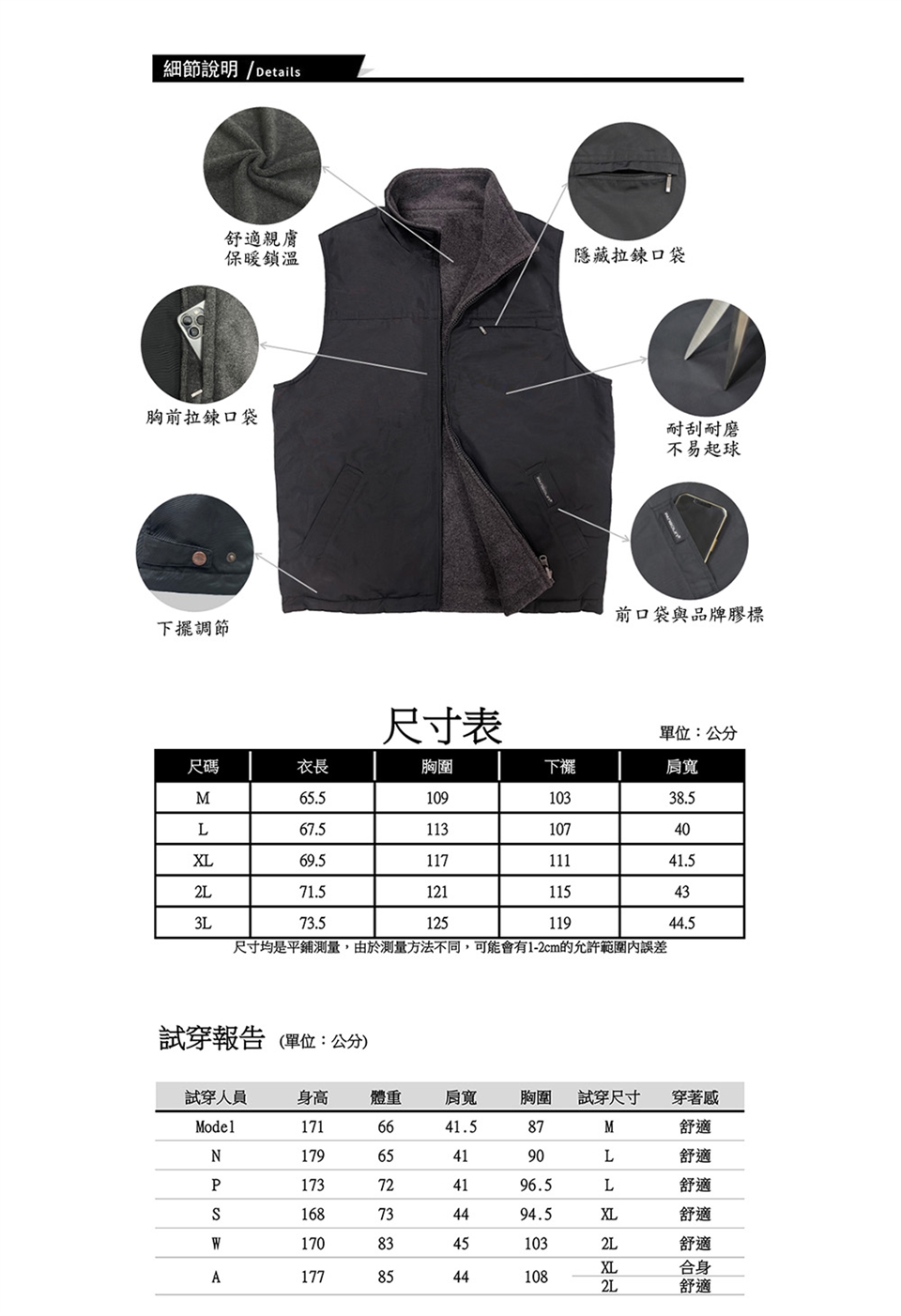 細節說明 / Details

舒適親膚
保暖鎖溫

隱藏拉鍊口袋

胸前拉鍊口袋

耐刮耐磨
不易起球

下擺調節

前口袋與品牌膠標

尺寸表

單位：公分

| 尺碼 | 衣長 | 胸圍 | 下襬 | 肩寬 |
|---|---|---|---|---|
| M | 65.5 | 109 | 103 | 38.5 |
| L | 67.5 | 113 | 107 | 40 |
| XL | 69.5 | 117 | 111 | 41.5 |
| 2L | 71.5 | 121 | 115 | 43 |
| 3L | 73.5 | 125 | 119 | 44.5 |

尺寸均是平鋪測量，由於測量方法不同，可能會有1-2cm的允許範圍內誤差

試穿報告 (單位：公分)

| 試穿人員 | 身高 | 體重 | 肩寬 | 胸圍 | 試穿尺寸 | 穿著感 |
|---|---|---|---|---|---|---|
| Model | 171 | 66 | 41.5 | 87 | M | 舒適 |
| N | 179 | 65 | 41 | 90 | L | 舒適 |
| P | 173 | 72 | 41 | 96.5 | L | 舒適 |
| S | 168 | 73 | 44 | 94.5 | XL | 舒適 |
| W | 170 | 83 | 45 | 103 | 2L | 舒適 |
| A | 177 | 85 | 44 | 108 | XL | 合身 |
|  |  |  |  |  | 2L | 舒適 |